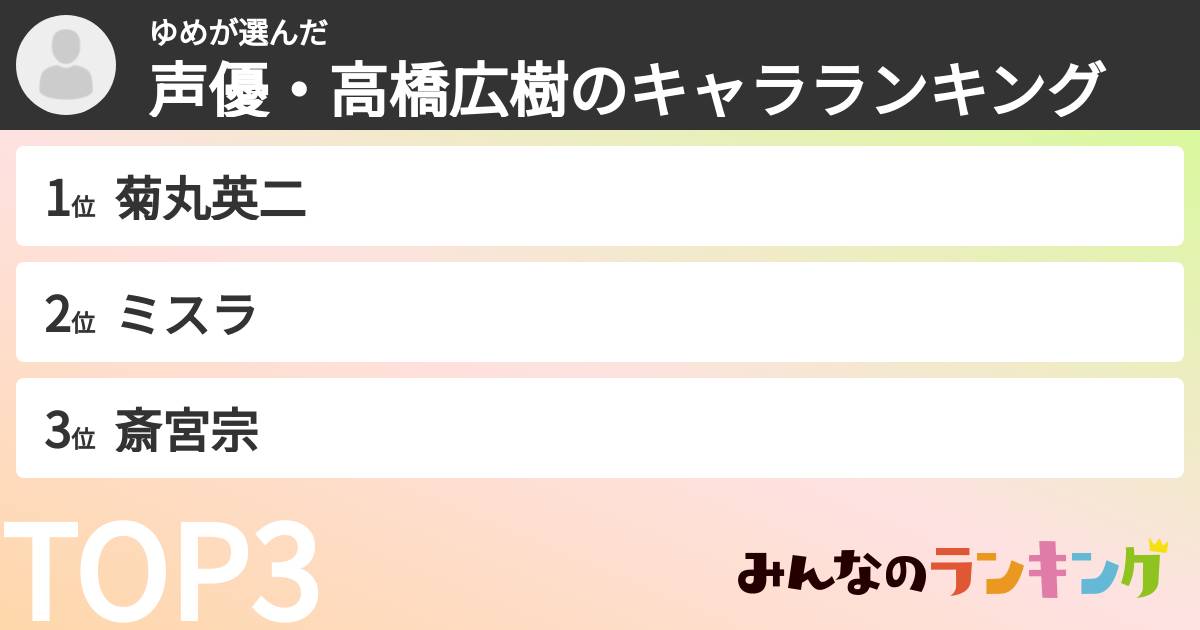 ゆめが選んだ
声優・高橋広樹のキャラランキング

1位 菊丸英二

2位 ミスラ

3位 斎宮宗

TOP3

みんなのランキング